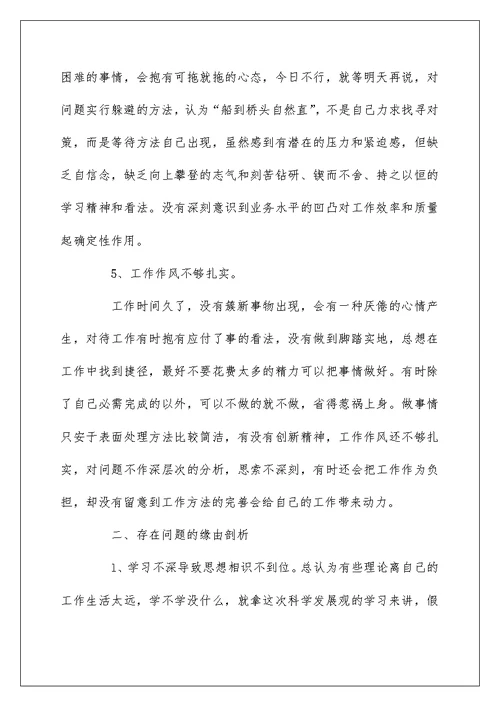 困难的事情，会抱有可拖就拖的心态，今日不行，就等明天再说，对问题实行躲避的方法，认为“船到桥头自然直”，不是自己力求找寻对策，而是等待方法自己出现，虽然感到有潜在的压力和紧迫感，但缺乏自信念，缺乏向上攀登的志气和刻苦钻研、锲而不舍、持之以恒的学习精神和看法。没有深刻意识到业务水平的凹凸对工作效率和质量起确定性作用。

5、工作作风不够扎实。

工作时间久了，没有簇新事物出现，会有一种厌倦的心情产生，对待工作有时抱有应付了事的看法，没有做到脚踏实地，总想在工作中找到捷径，最好不要花费太多的精力可以把事情做好。有时除了自己必需完成的以外，可以不做的就不做，省得惹祸上身。做事情只安于表面处理方法比较简洁，有没有创新精神，工作作风还不够扎实，对问题不作深层次的分析，思索不深刻，有时还会把工作作为负担，却没有留意到工作方法的完善会给自己的工作带来动力。

二、存在问题的缘由剖析

1、学习不深导致思想相识不到位。总认为有些理论离自己的工作生活太远，学不学没什么，就拿这次科学发展观的学习来讲，假